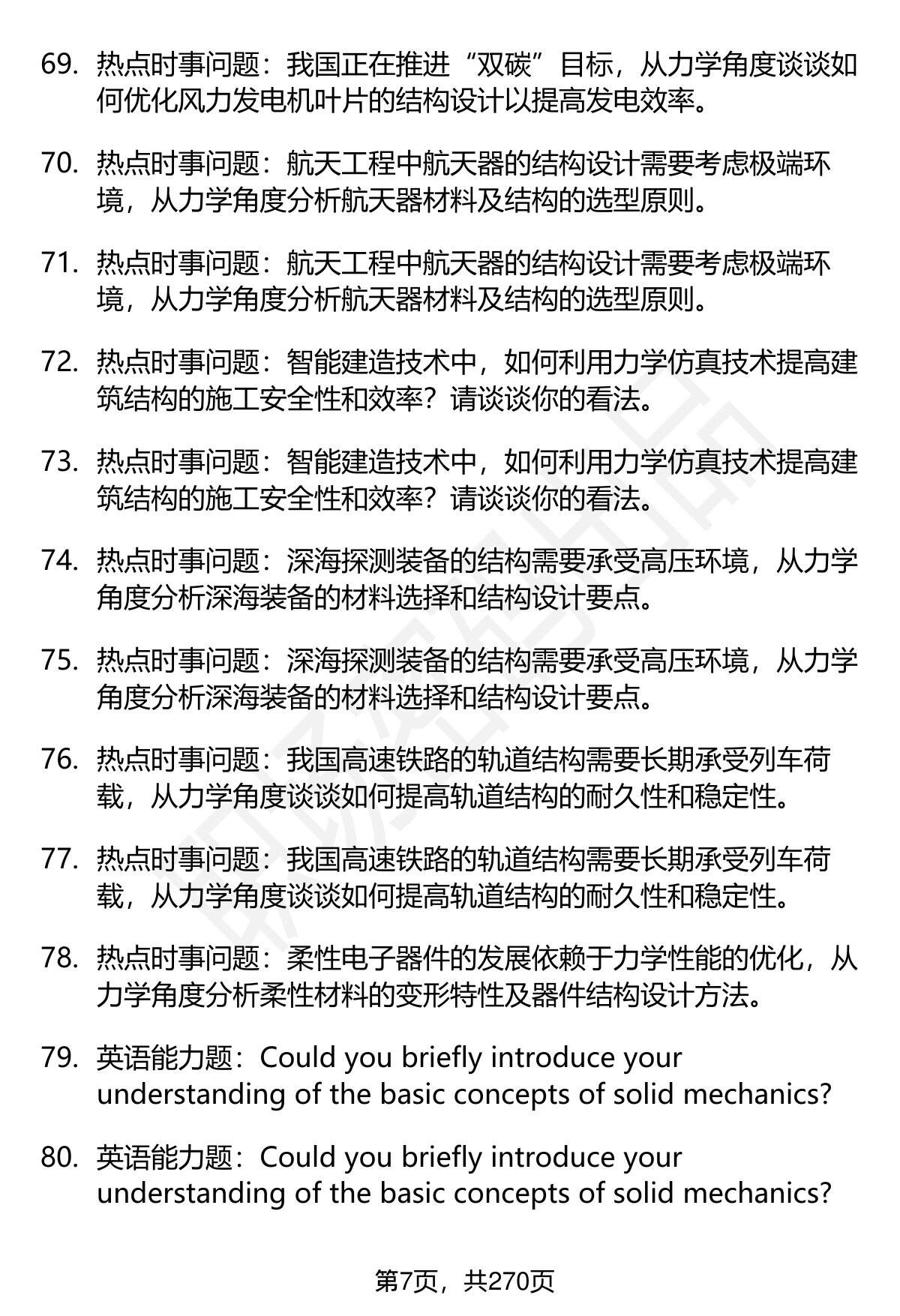 69. 热点时事问题：我国正在推进“双碳”目标，从力学角度谈谈如何优化风力发电机叶片的结构设计以提高发电效率。

70. 热点时事问题：航天工程中航天器的结构设计需要考虑极端环境，从力学角度分析航天器材料及结构的选型原则。

71. 热点时事问题：航天工程中航天器的结构设计需要考虑极端环境，从力学角度分析航天器材料及结构的选型原则。

72. 热点时事问题：智能建造技术中，如何利用力学仿真技术提高建筑结构的施工安全性和效率？请谈谈你的看法。

73. 热点时事问题：智能建造技术中，如何利用力学仿真技术提高建筑结构的施工安全性和效率？请谈谈你的看法。

74. 热点时事问题：深海探测装备的结构需要承受高压环境，从力学角度分析深海装备的材料选择和结构设计要点。

75. 热点时事问题：深海探测装备的结构需要承受高压环境，从力学角度分析深海装备的材料选择和结构设计要点。

76. 热点时事问题：我国高速铁路的轨道结构需要长期承受列车荷载，从力学角度谈谈如何提高轨道结构的耐久性和稳定性。

77. 热点时事问题：我国高速铁路的轨道结构需要长期承受列车荷载，从力学角度谈谈如何提高轨道结构的耐久性和稳定性。

78. 热点时事问题：柔性电子器件的发展依赖于力学性能的优化，从力学角度分析柔性材料的变形特性及器件结构设计方法。

79. 英语能力题：Could you briefly introduce your understanding of the basic concepts of solid mechanics?

80. 英语能力题：Could you briefly introduce your understanding of the basic concepts of solid mechanics?

第7页，共270页